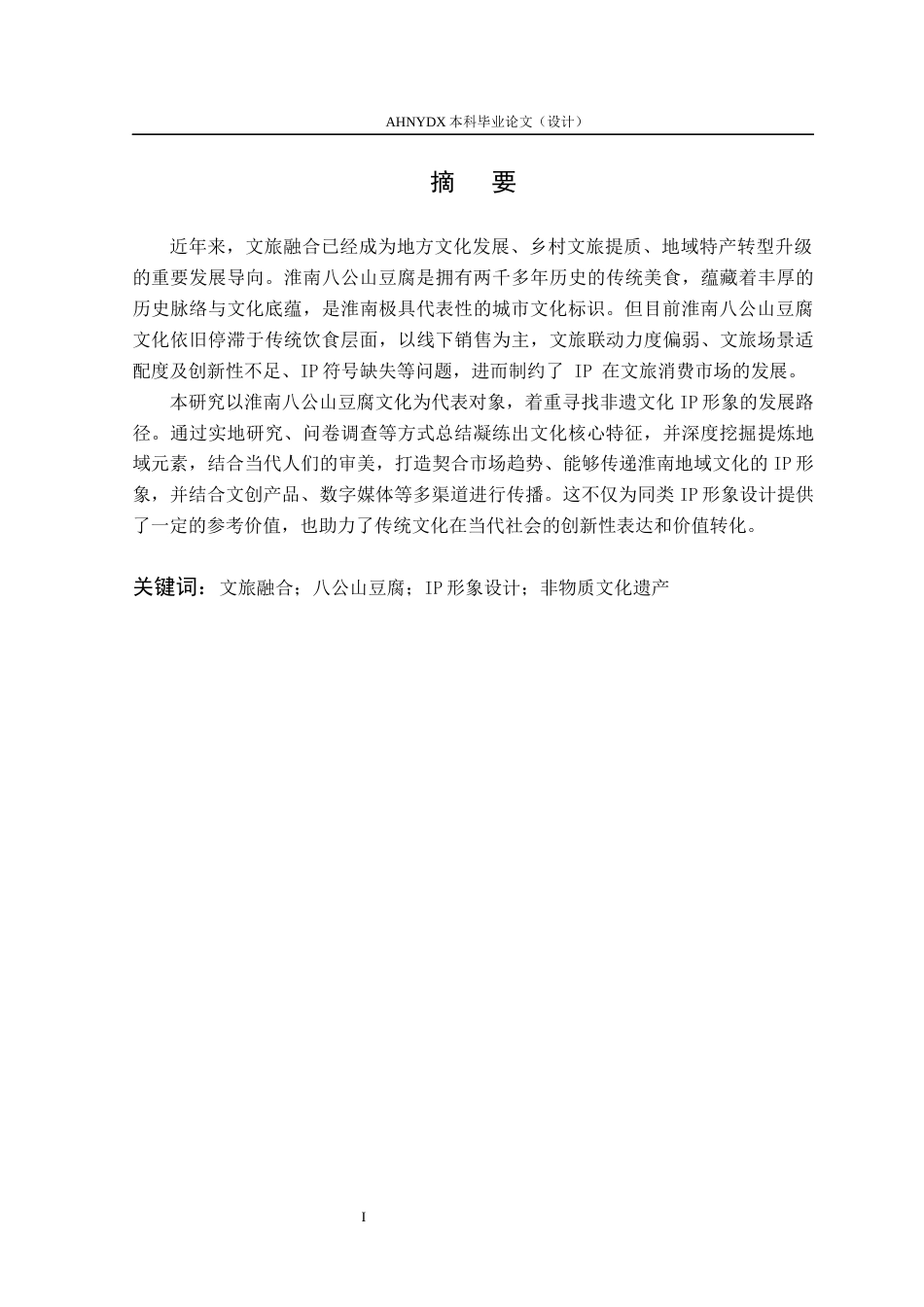 AHNYDX本科毕业论文（设计）

摘 要

近年来，文旅融合已经成为地方文化发展、乡村文旅提质、地域特产转型升级的重要发展导向。淮南八公山豆腐是拥有两千多年历史的传统美食，蕴藏着丰厚的历史脉络与文化底蕴，是淮南极具代表性的城市文化标识。但目前淮南八公山豆腐文化依旧停滞于传统饮食层面，以线下销售为主，文旅联动力度偏弱、文旅场景适配度及创新性不足、IP符号缺失等问题，进而制约了IP在文旅消费市场的发展。

本研究以淮南八公山豆腐文化为代表对象，着重寻找非遗文化IP形象的发展路径。通过实地研究、问卷调查等方式总结凝练出文化核心特征，并深度挖掘提炼地域元素，结合当代人们的审美，打造契合市场趋势、能够传递淮南地域文化的IP形象，并结合文创产品、数字媒体等多渠道进行传播。这不仅为同类IP形象设计提供了一定的参考价值，也助力了传统文化在当代社会的创新性表达和价值转化。

关键词：文旅融合；八公山豆腐；IP形象设计；非物质文化遗产

I